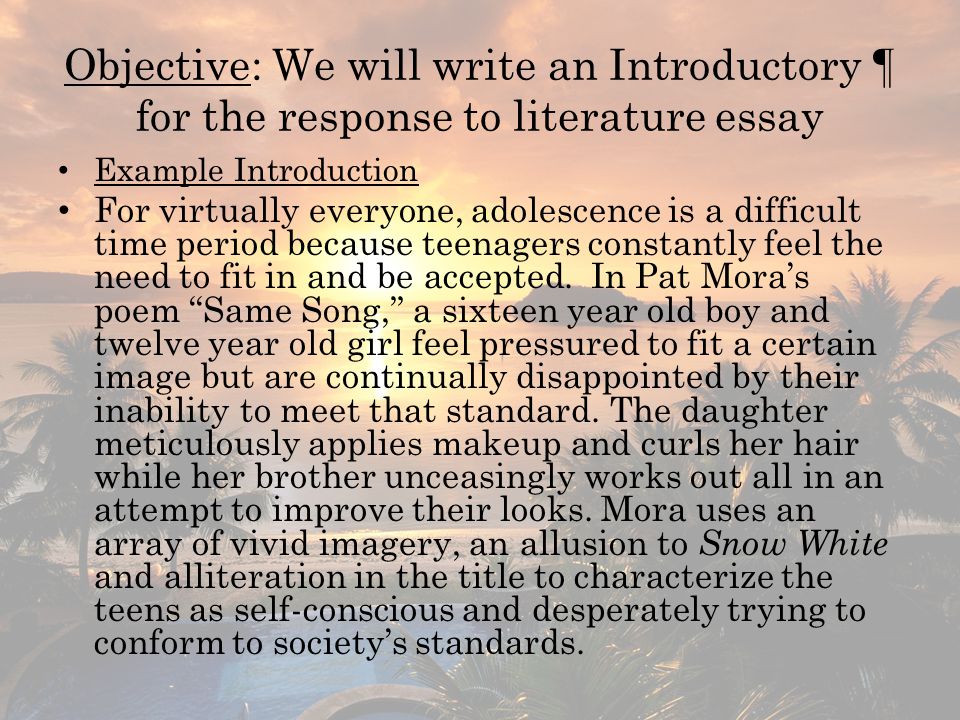 Objective: We will write an Introductory ¶ for the response to literature essay

• Example Introduction
• For virtually everyone, adolescence is a difficult time period because teenagers constantly feel the need to fit in and be accepted. In Pat Mora's poem "Same Song," a sixteen year old boy and twelve year old girl feel pressured to fit a certain image but are continually disappointed by their inability to meet that standard. The daughter meticulously applies makeup and curls her hair while her brother unceasingly works out all in an attempt to improve their looks. Mora uses an array of vivid imagery, an allusion to Snow White and alliteration in the title to characterize the teens as self-conscious and desperately trying to conform to society's standards.